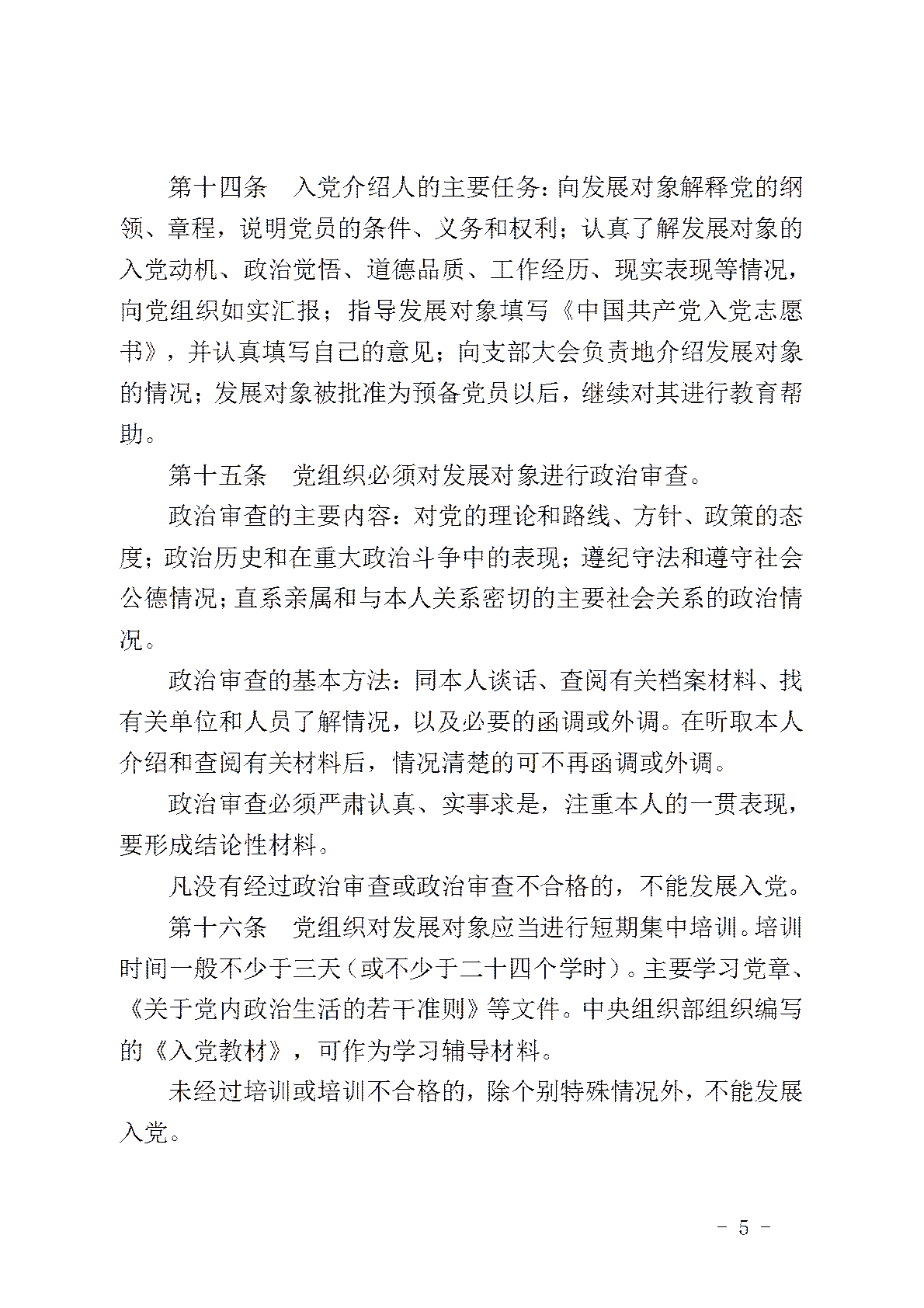 第十四条 入党介绍人的主要任务：向发展对象解释党的纲领、章程，说明党员的条件、义务和权利；认真了解发展对象的入党动机、政治觉悟、道德品质、工作经历、现实表现等情况，向党组织如实汇报；指导发展对象填写《中国共产党入党志愿书》，并认真填写自己的意见；向支部大会负责地介绍发展对象的情况；发展对象被批准为预备党员以后，继续对其进行教育帮助。

第十五条 党组织必须对发展对象进行政治审查。

政治审查的主要内容：对党的理论和路线、方针、政策的态度；政治历史和在重大政治斗争中的表现；遵纪守法和遵守社会公德情况；直系亲属和与本人关系密切的主要社会关系的政治情况。

政治审查的基本方法：同本人谈话、查阅有关档案材料、找有关单位和人员了解情况，以及必要的函调或外调。在听取本人介绍和查阅有关材料后，情况清楚的可不再函调或外调。

政治审查必须严肃认真、实事求是，注重本人的一贯表现，要形成结论性材料。

凡没有经过政治审查或政治审查不合格的，不能发展入党。

第十六条 党组织对发展对象应当进行短期集中培训。培训时间一般不少于三天（或不少于二十四个学时）。主要学习党章、《关于党内政治生活的若干准则》等文件。中央组织部组织编写的《入党教材》，可作为学习辅导材料。

未经过培训或培训不合格的，除个别特殊情况外，不能发展入党。

- 5 -